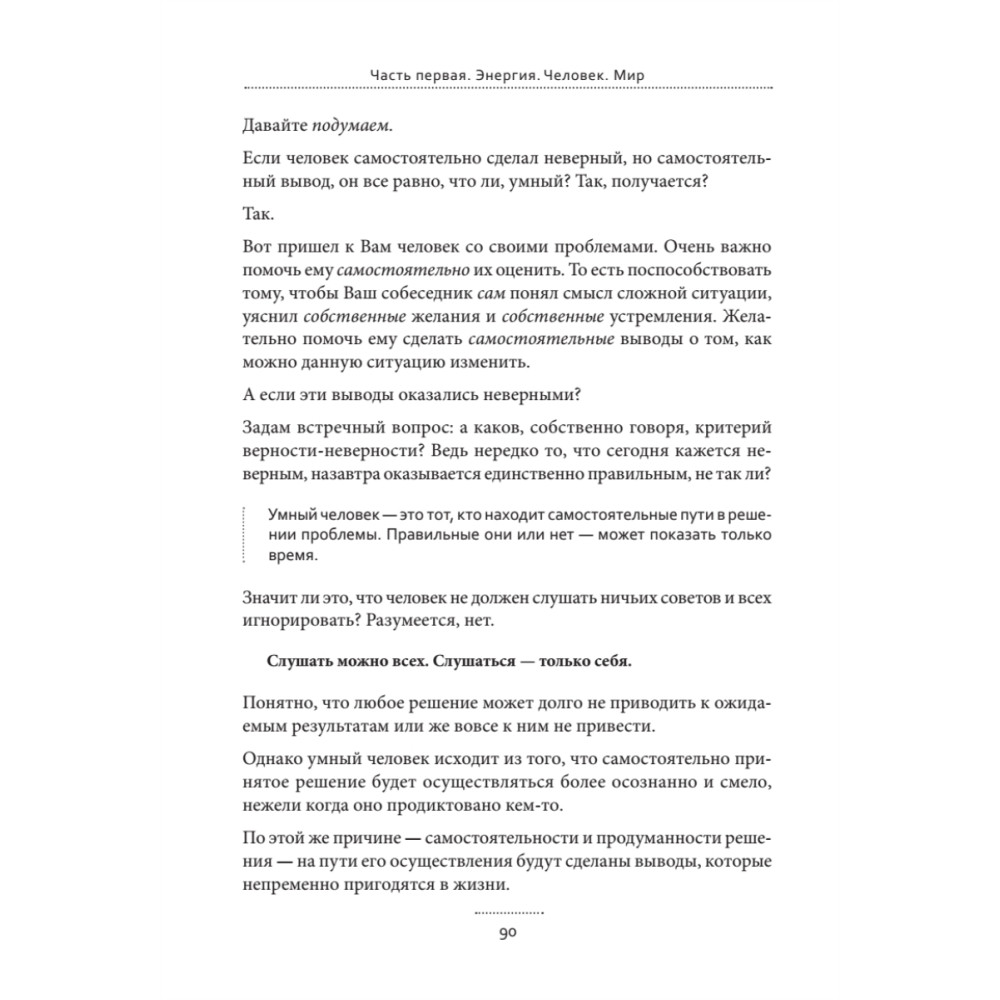 Часть первая. Энергия. Человек. Мир

Давайте подумаем.

Если человек самостоятельно сделал неверный, но самостоятельный вывод, он все равно, что ли, умный? Так, получается?

Так.

Вот пришел к Вам человек со своими проблемами. Очень важно помочь ему самостоятельно их оценить. То есть поспособствовать тому, чтобы Ваш собеседник сам понял смысл сложной ситуации, уяснил собственные желания и собственные устремления. Желательно помочь ему сделать самостоятельные выводы о том, как можно данную ситуацию изменить.

А если эти выводы оказались неверными?

Задам встречный вопрос: а каков, собственно говоря, критерий верности-неверности? Ведь нередко то, что сегодня кажется неверным, назавтра оказывается единственно правильным, не так ли?

Умный человек — это тот, кто находит самостоятельные пути в решении проблемы. Правильные они или нет — может показать только время.

Значит ли это, что человек не должен слушать ничьих советов и всех игнорировать? Разумеется, нет.

Слушать можно всех. Слушаться — только себя.

Понятно, что любое решение может долго не приводить к ожидаемым результатам или же вовсе к ним не привести.

Однако умный человек исходит из того, что самостоятельно принятое решение будет осуществляться более осознанно и смело, нежели когда оно продиктовано кем-то.

По этой же причине — самостоятельности и продуманности решения — на пути его осуществления будут сделаны выводы, которые непременно пригодятся в жизни.

90